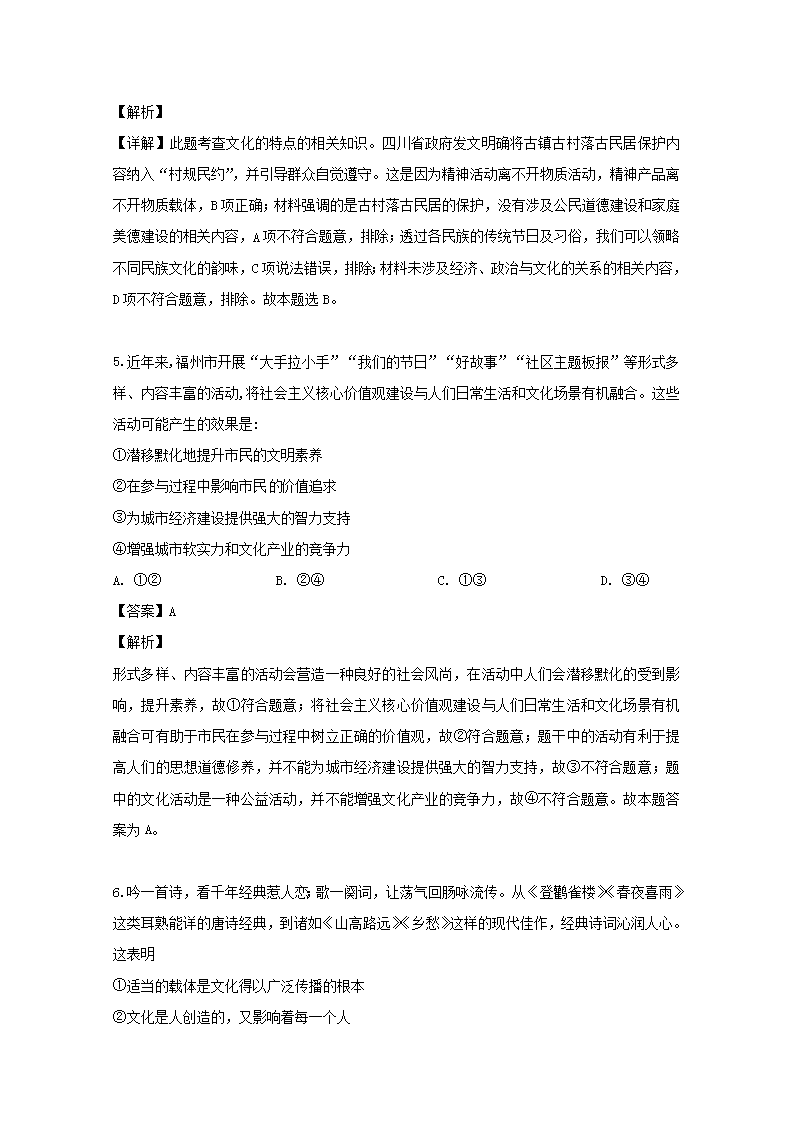 【解析】
【详解】此题考查文化的特点的相关知识。四川省政府发文明确将古镇古村落古民居保护内容纳入“村规民约”，并引导群众自觉遵守。这是因为精神活动离不开物质活动，精神产品离不开物质载体，B项正确；材料强调的是古村落古民居的保护，没有涉及公民道德建设和家庭美德建设的相关内容，A项不符合题意，排除；透过各民族的传统节日及习俗，我们可以领略不同民族文化的韵味，C项说法错误，排除；材料未涉及经济、政治与文化的关系的相关内容，D项不符合题意，排除。故本题选B。

5.近年来，福州市开展“大手拉小手”“我们的节日”“好故事”“社区主题板报”等形式多样、内容丰富的活动，将社会主义核心价值观建设与人们日常生活和文化场景有机融合。这些活动可能产生的效果是：
①潜移默化地提升市民的文明素养
②在参与过程中影响市民的价值追求
③为城市经济建设提供强大的智力支持
④增强城市软实力和文化产业的竞争力
A. ①②　　B. ②④　　C. ①③　　D. ③④
【答案】A
【解析】
形式多样、内容丰富的活动会营造一种良好的社会风尚，在活动中人们会潜移默化的受到影响，提升素养，故①符合题意；将社会主义核心价值观建设与人们日常生活和文化场景有机融合可有助于市民在参与过程中树立正确的价值观，故②符合题意；题干中的活动有利于提高人们的思想道德修养，并不能为城市经济建设提供强大的智力支持，故③不符合题意；题中的文化活动是一种公益活动，并不能增强文化产业的竞争力，故④不符合题意。故本题答案为A。

6.吟一首诗，看千年经典惹人恋；歌一阕词，让荡气回肠咏流传。从《登鹳雀楼》《春夜喜雨》这类耳熟能详的唐诗经典，到诸如《山高路远》《乡愁》这样的现代佳作，经典诗词沁润人心。这表明
①适当的载体是文化得以广泛传播的根本
②文化是人创造的，又影响着每一个人